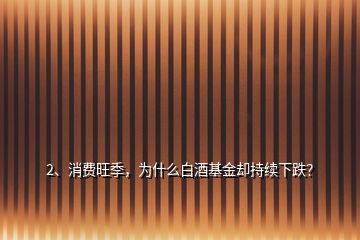 2、消费旺季，为什么白酒基金却持续下跌?